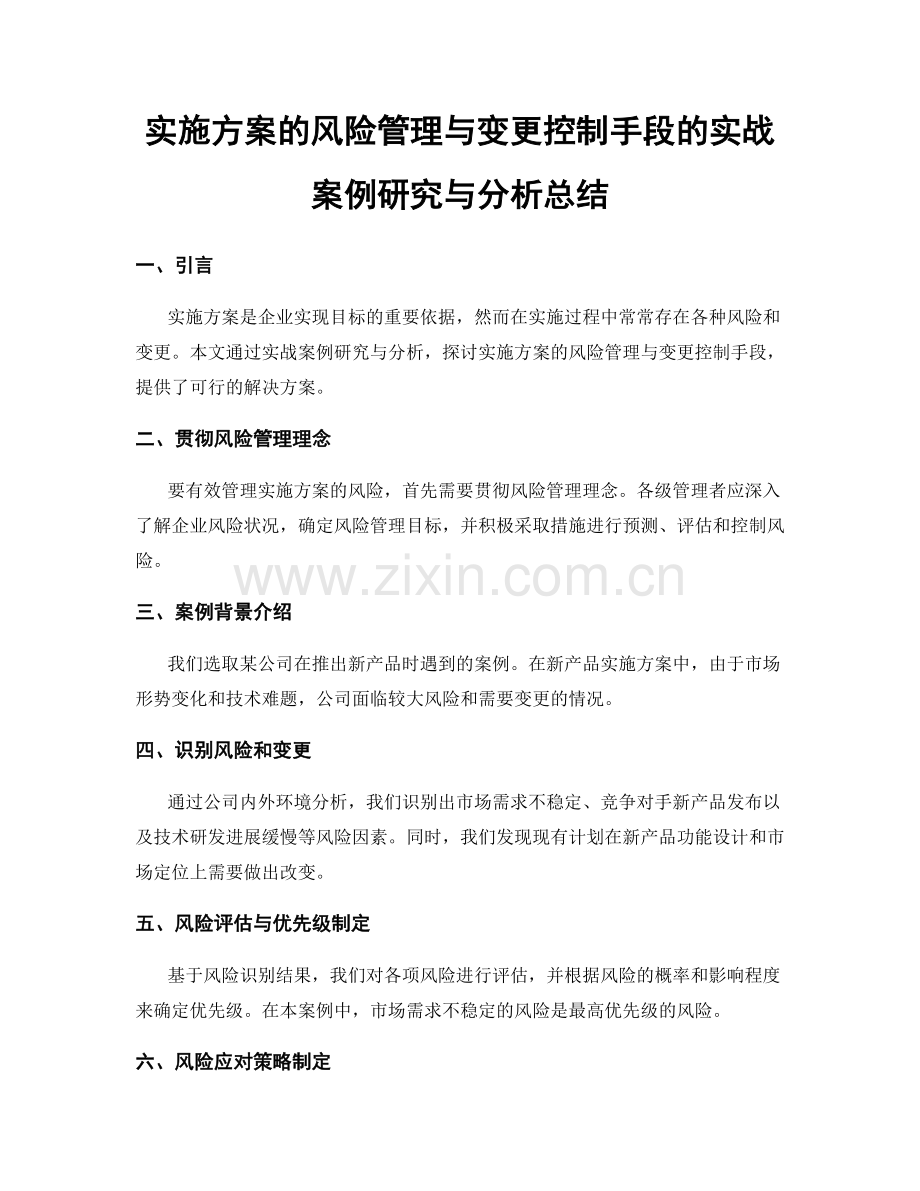 实施方案的风险管理与变更控制手段的实战案例研究与分析总结

一、引言

实施方案是企业实现目标的重要依据，然而在实施过程中常常存在各种风险和变更。本文通过实战案例研究与分析，探讨实施方案的风险管理与变更控制手段，提供了可行的解决方案。

二、贯彻风险管理理念

要有效管理实施方案的风险，首先需要贯彻风险管理理念。各级管理者应深入了解企业风险状况，确定风险管理目标，并积极采取措施进行预测、评估和控制风险。

www.zixin.com.cn

三、案例背景介绍

我们选取某公司在推出新产品时遇到的案例。在新产品实施方案中，由于市场形势变化和技术难题，公司面临较大风险和需要变更的情况。

四、识别风险和变更

通过公司内外环境分析，我们识别出市场需求不稳定、竞争对手新产品发布以及技术研发进展缓慢等风险因素。同时，我们发现现有计划在新产品功能设计和市场定位上需要做出改变。

五、风险评估与优先级制定

基于风险识别结果，我们对各项风险进行评估，并根据风险的概率和影响程度来确定优先级。在本案例中，市场需求不稳定的风险是最高优先级的风险。

六、风险应对策略制定